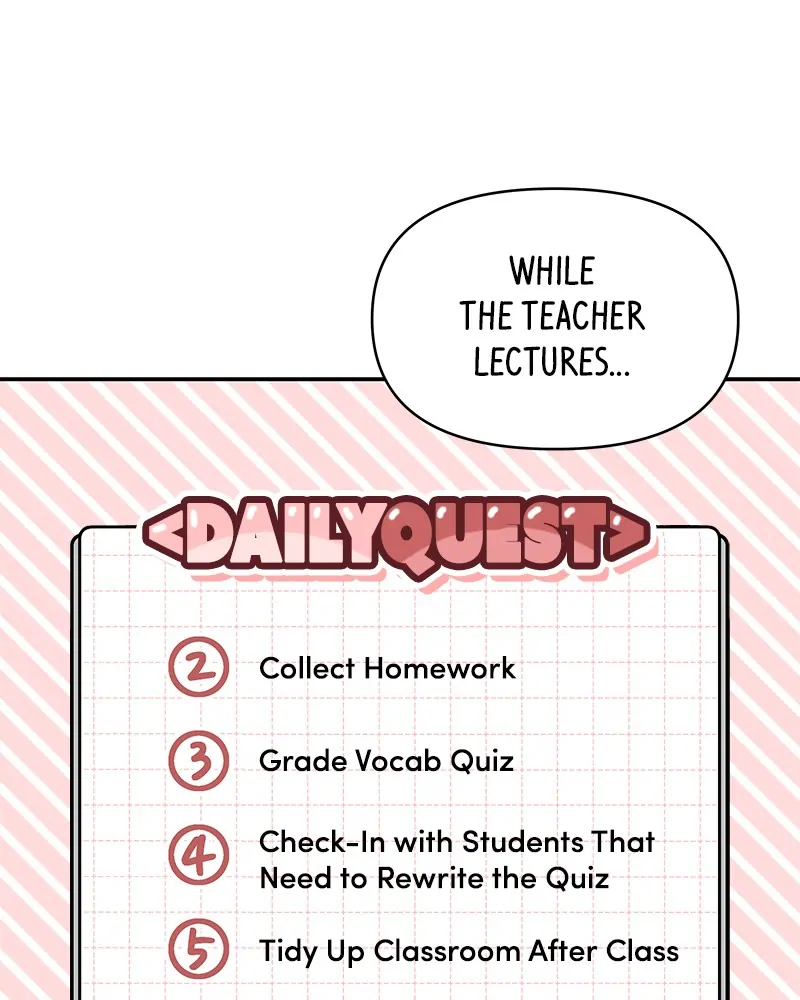 WHILE THE TEACHER LECTURES...

<DAILYQUEST>

2 Collect Homework

3 Grade Vocab Quiz

4 Check-In with Students That Need to Rewrite the Quiz

5 Tidy Up Classroom After Class